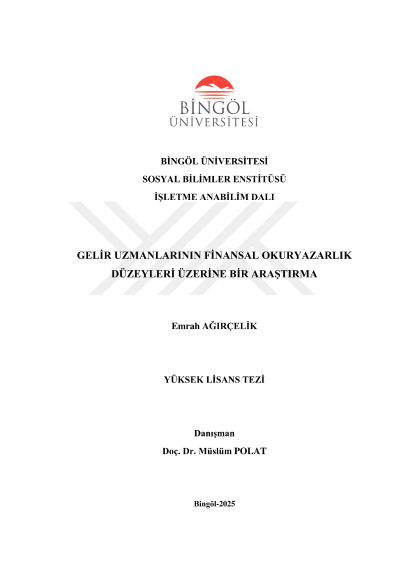 BİNGÖL
ÜNİVERSİTESİ

BİNGÖL ÜNİVERSİTESİ
SOSYAL BİLİMLER ENSTİTÜSÜ
İŞLETME ANABİLİM DALI

GELİR UZMANLARININ FİNANSAL OKURYAZARLIK DÜZEYLERİ ÜZERİNE BİR ARAŞTIRMA

Emrah AĞIRÇELİK

YÜKSEK LİSANS TEZİ

Danışman
Doç. Dr. Müslüm POLAT

Bingöl-2025